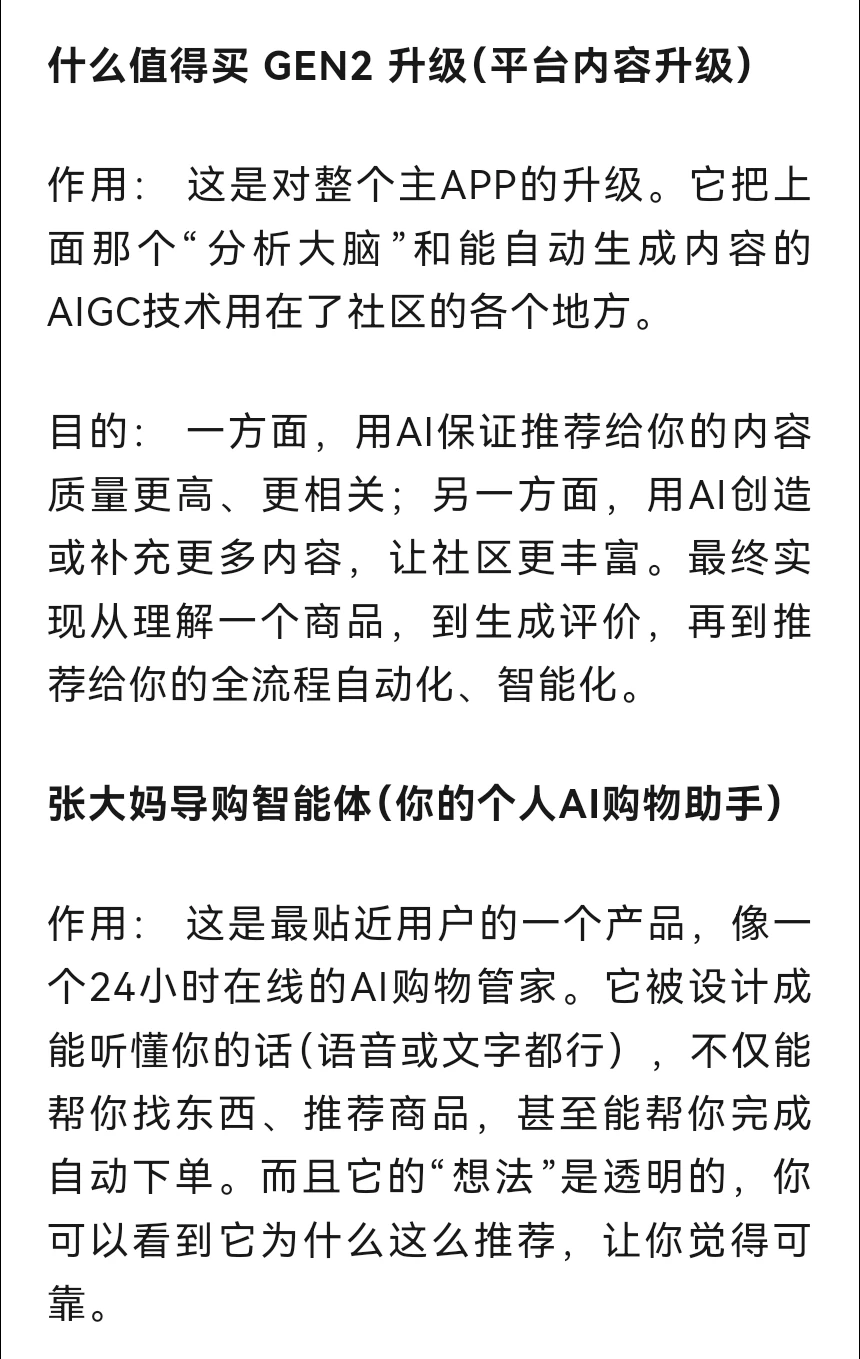 什么值得买 GEN2 升级（平台内容升级）

作用： 这是对整个主APP的升级。它把上面那个“分析大脑”和能自动生成内容的AIGC技术用在了社区的各个地方。

目的： 一方面，用AI保证推荐给你的内容质量更高、更相关；另一方面，用AI创造或补充更多内容，让社区更丰富。最终实现从理解一个商品，到生成评价，再到推荐给你的全流程自动化、智能化。

张大妈导购智能体（你的个人AI购物助手）

作用： 这是最贴近用户的一个产品，像一个24小时在线的AI购物管家。它被设计成能听懂你的话（语音或文字都行），不仅能帮你找东西、推荐商品，甚至能帮你完成自动下单。而且它的“想法”是透明的，你可以看到它为什么这么推荐，让你觉得可靠。